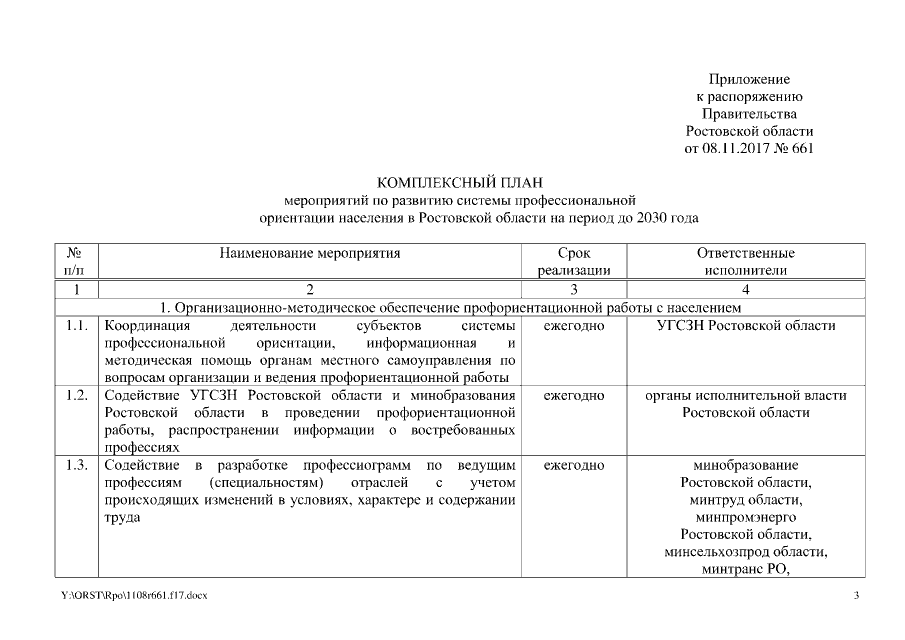 Приложение
к распоряжению
Правительства
Ростовской области
от 08.11.2017 № 661

КОМПЛЕКСНЫЙ ПЛАН
мероприятий по развитию системы профессиональной
ориентации населения в Ростовской области на период до 2030 года

| № п/п | Наименование мероприятия | Срок реализации | Ответственные исполнители |
|---|---|---|---|
| 1 | 2 | 3 | 4 |
| 1. Организационно-методическое обеспечение профориентационной работы с населением | | | |
| 1.1. | Координация деятельности субъектов системы профессиональной ориентации, информационная и методическая помощь органам местного самоуправления по вопросам организации и ведения профориентационной работы | ежегодно | УГСЗН Ростовской области |
| 1.2. | Содействие УГСЗН Ростовской области и минобразования Ростовской области в проведении профориентационной работы, распространении информации о востребованных профессиях | ежегодно | органы исполнительной власти Ростовской области |
| 1.3. | Содействие в разработке профессиограмм по ведущим профессиям (специальностям) отраслей с учетом происходящих изменений в условиях, характере и содержании труда | ежегодно | минобразование Ростовской области, минтруд области, минпромэнерго Ростовской области, минсельхозпрод области, минтранс РО, |

Y:\ORST\Rpo\1108r661.f17.docx 3